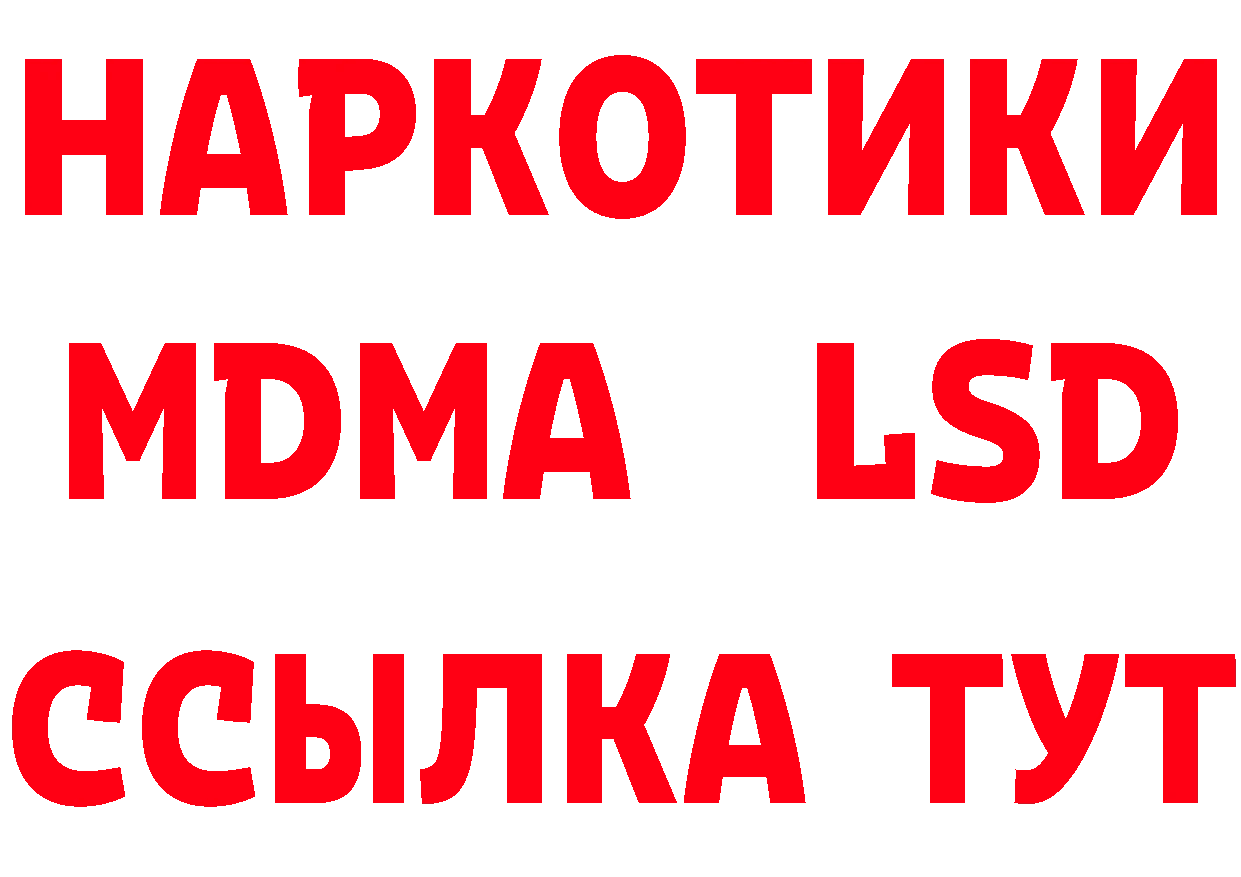 НАРКОТИКИ
MDMA LSD
ССЫЛКА ТУТ